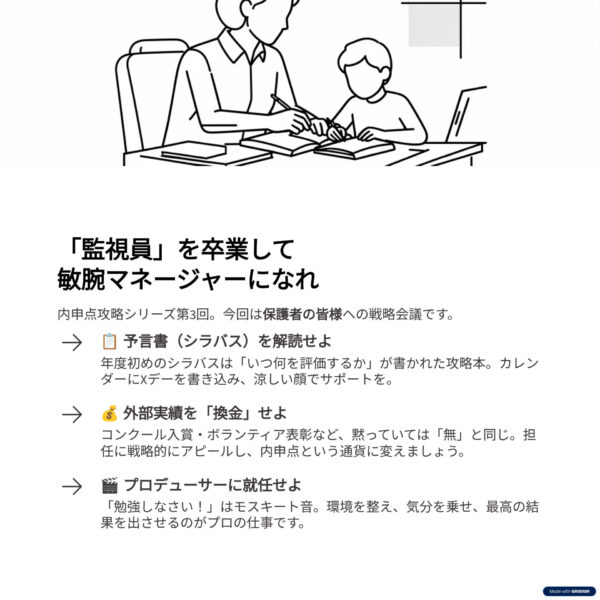 「監視員」を卒業して
敏腕マネージャーになれ

内申点攻略シリーズ第3回。今回は保護者の皆様への戦略会議です。

→ 📋 予言書（シラバス）を解読せよ
年度初めのシラバスは「いつ何を評価するか」が書かれた攻略本。カレンダーにXデーを書き込み、涼しい顔でサポートを。

→ 💰 外部実績を「換金」せよ
コンクール入賞・ボランティア表彰など、黙っていては「無」と同じ。担任に戦略的にアピールし、内申点という通貨に変えましょう。

→ 🎬 プロデューサーに就任せよ
「勉強しなさい！」はモスキート音。環境を整え、気分を乗せ、最高の結果を出させるのがプロの仕事です。

Made with GAMMA